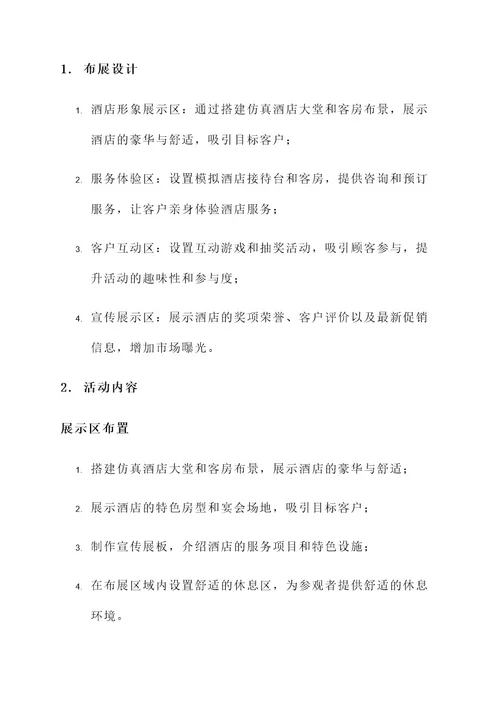 1. 布展设计

1. 酒店形象展示区：通过搭建仿真酒店大堂和客房布景，展示酒店的豪华与舒适，吸引目标客户；

2. 服务体验区：设置模拟酒店接待台和客房，提供咨询和预订服务，让客户亲身体验酒店服务；

3. 客户互动区：设置互动游戏和抽奖活动，吸引顾客参与，提升活动的趣味性和参与度；

4. 宣传展示区：展示酒店的奖项荣誉、客户评价以及最新促销信息，增加市场曝光。

2. 活动内容

展示区布置

1. 搭建仿真酒店大堂和客房布景，展示酒店的豪华与舒适；

2. 展示酒店的特色房型和宴会场地，吸引目标客户；

3. 制作宣传展板，介绍酒店的服务项目和特色设施；

4. 在布展区域内设置舒适的休息区，为参观者提供舒适的休息环境。